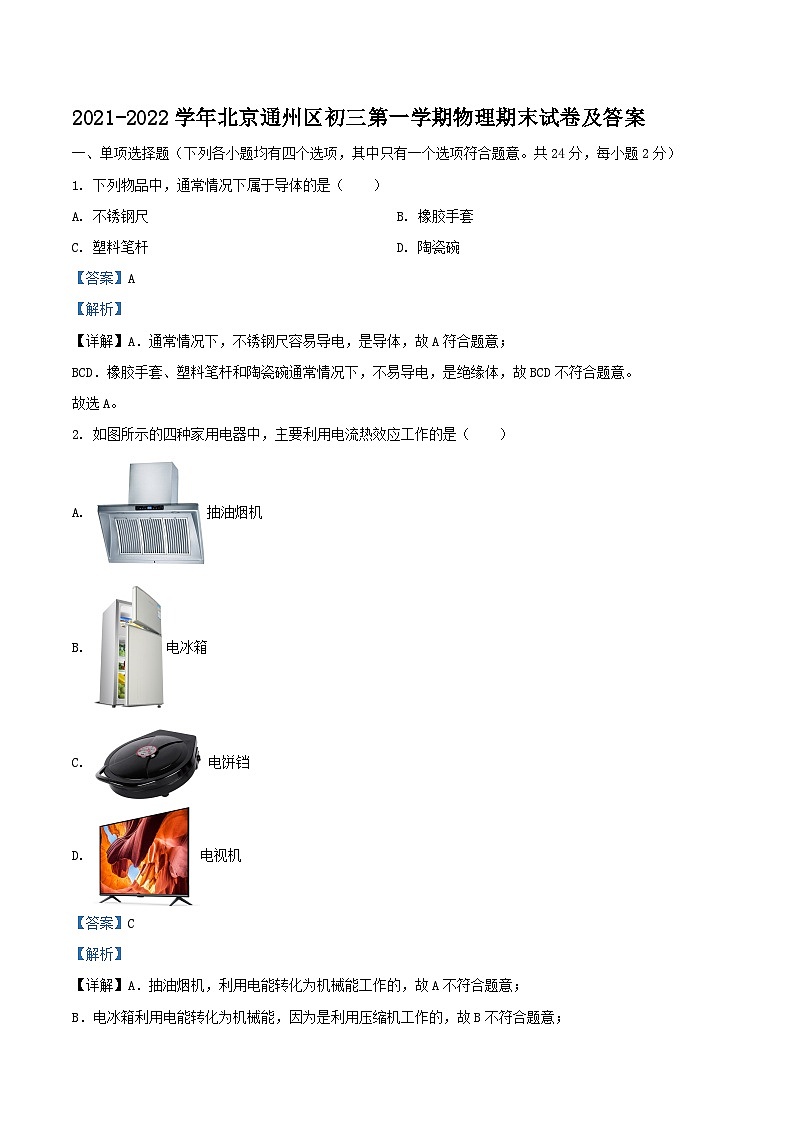 2021-2022 学年北京通州区初三第一学期物理期末试卷及答案

一、单项选择题（下列各小题均有四个选项，其中只有一个选项符合题意。共 24 分，每小题 2 分）

1. 下列物品中，通常情况下属于导体的是（　　）

A. 不锈钢尺

B. 橡胶手套

C. 塑料笔杆

D. 陶瓷碗

【答案】A

【解析】

【详解】A．通常情况下，不锈钢尺容易导电，是导体，故 A 符合题意；

BCD．橡胶手套、塑料笔杆和陶瓷碗通常情况下，不易导电，是绝缘体，故 BCD 不符合题意。

故选 A。

2. 如图所示的四种家用电器中，主要利用电流热效应工作的是（　　）

A. 抽油烟机

B. 电冰箱

C. 电饼铛

D. 电视机

【答案】C

【解析】

【详解】A．抽油烟机，利用电能转化为机械能工作的，故 A 不符合题意；

B．电冰箱利用电能转化为机械能，因为是利用压缩机工作的，故 B 不符合题意；